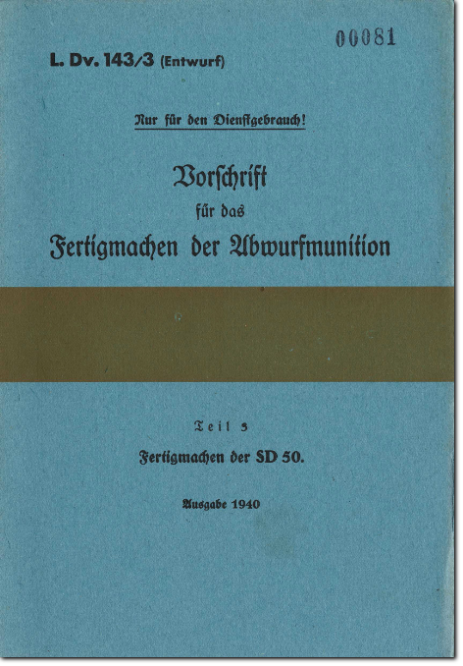 00081

L. Dv. 143/3 (Entwurf)

Nur für den Dienstgebrauch!

Vorschrift
für das
Fertigmachen der Abwurfmunition

Teil 3

Fertigmachen der SD 50.

Ausgabe 1940